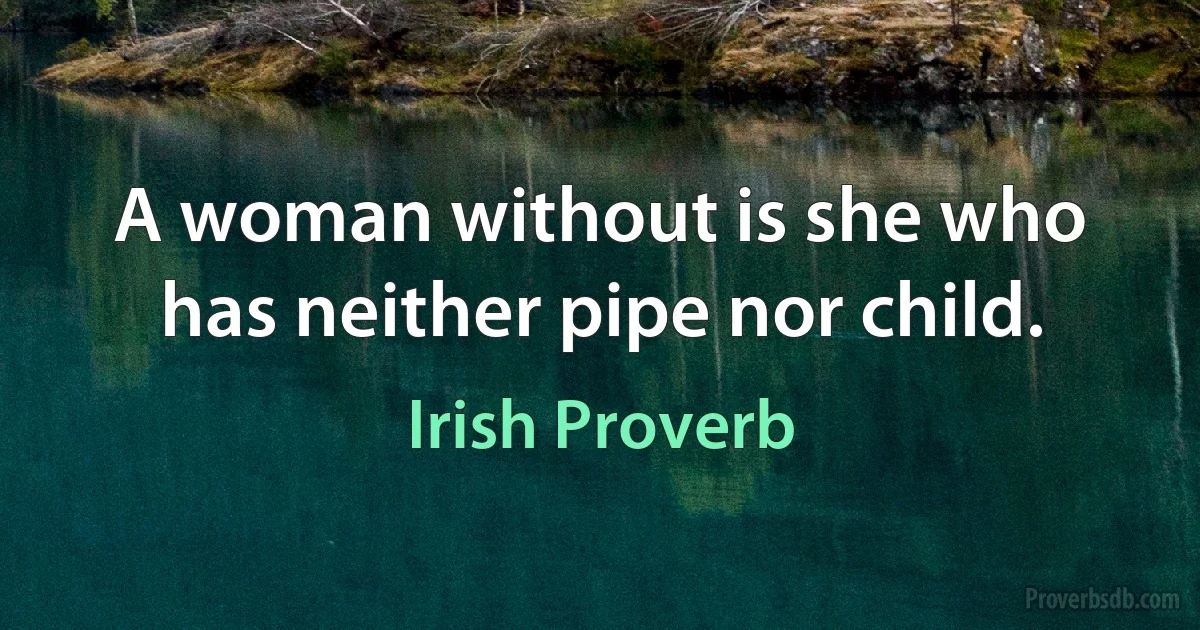 A woman without is she who has neither pipe nor child.

Irish Proverb

Proverbsdb.com